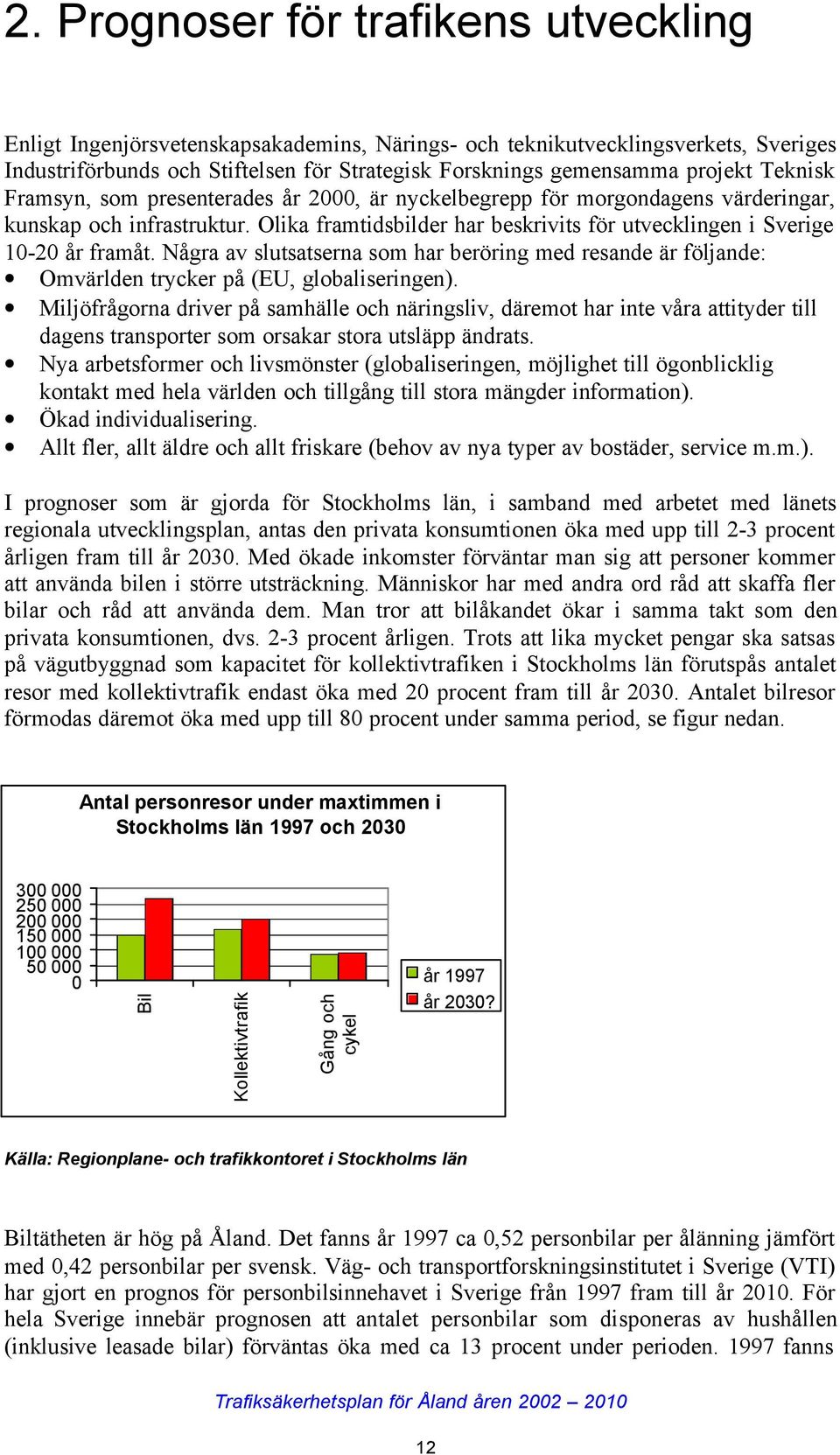 2. Prognoser för trafikens utveckling

Enligt Ingenjörsvetenskapsakademins, Närings- och teknikutvecklingsverkets, Sveriges Industriförbunds och Stiftelsen för Strategisk Forsknings gemensamma projekt Teknisk Framsyn, som presenterades år 2000, är nyckelbegrepp för morgondagens värderingar, kunskap och infrastruktur. Olika framtidsbilder har beskrivits för utvecklingen i Sverige 10-20 år framåt. Några av slutsatserna som har beröring med resande är följande:
• Omvärlden trycker på (EU, globaliseringen).
• Miljöfrågorna driver på samhälle och näringsliv, däremot har inte våra attityder till dagens transporter som orsakar stora utsläpp ändrats.
• Nya arbetsformer och livsmönster (globaliseringen, möjlighet till ögonblicklig kontakt med hela världen och tillgång till stora mängder information).
• Ökad individualisering.
• Allt fler, allt äldre och allt friskare (behov av nya typer av bostäder, service m.m.).

I prognoser som är gjorda för Stockholms län, i samband med arbetet med länets regionala utvecklingsplan, antas den privata konsumtionen öka med upp till 2-3 procent årligen fram till år 2030. Med ökade inkomster förväntar man sig att personer kommer att använda bilen i större utsträckning. Människor har med andra ord råd att skaffa fler bilar och råd att använda dem. Man tror att bilåkandet ökar i samma takt som den privata konsumtionen, dvs. 2-3 procent årligen. Trots att lika mycket pengar ska satsas på vägutbyggnad som kapacitet för kollektivtrafiken i Stockholms län förutspås antalet resor med kollektivtrafik endast öka med 20 procent fram till år 2030. Antalet bilresor förmodas däremot öka med upp till 80 procent under samma period, se figur nedan.

Antal personresor under maxtimmen i Stockholms län 1997 och 2030

300 000
250 000
200 000
150 000
100 000
50 000
0

Bil
Kollektivtrafik
Gång och cykel

år 1997
år 2030?

Källa: Regionplane- och trafikkontoret i Stockholms län

Biltätheten är hög på Åland. Det fanns år 1997 ca 0,52 personbilar per ålänning jämfört med 0,42 personbilar per svensk. Väg- och transportforskningsinstitutet i Sverige (VTI) har gjort en prognos för personbilsinnehavet i Sverige från 1997 fram till år 2010. För hela Sverige innebär prognosen att antalet personbilar som disponeras av hushållen (inklusive leasade bilar) förväntas öka med ca 13 procent under perioden. 1997 fanns

Trafiksäkerhetsplan för Åland åren 2002 – 2010

12